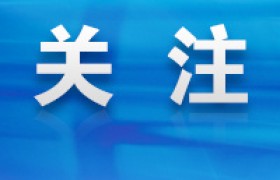 关 注